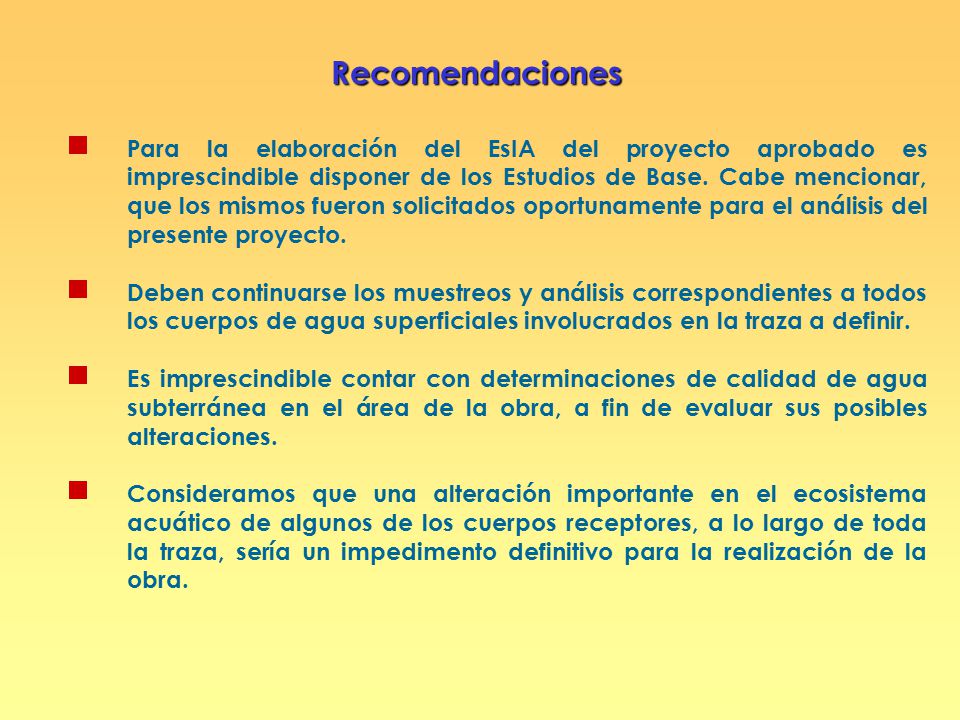 Recomendaciones

Para la elaboración del EsIA del proyecto aprobado es imprescindible disponer de los Estudios de Base. Cabe mencionar, que los mismos fueron solicitados oportunamente para el análisis del presente proyecto.

Deben continuarse los muestreos y análisis correspondientes a todos los cuerpos de agua superficiales involucrados en la traza a definir.

Es imprescindible contar con determinaciones de calidad de agua subterránea en el área de la obra, a fin de evaluar sus posibles alteraciones.

Consideramos que una alteración importante en el ecosistema acuático de algunos de los cuerpos receptores, a lo largo de toda la traza, sería un impedimento definitivo para la realización de la obra.